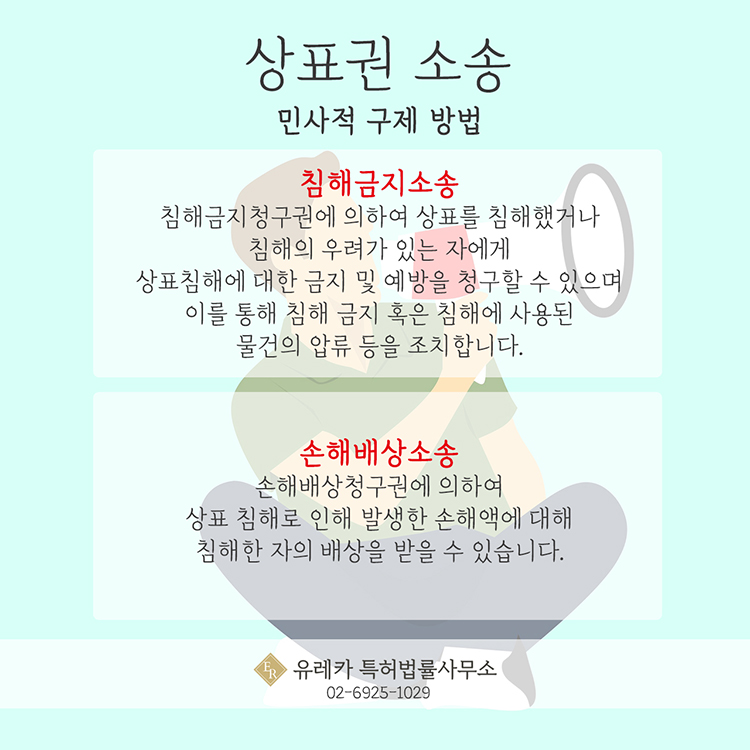 상표권 소송
민사적 구제 방법

침해금지소송
침해금지청구권에 의하여 상표를 침해했거나 침해의 우려가 있는 자에게 상표침해에 대한 금지 및 예방을 청구할 수 있으며 이를 통해 침해 금지 혹은 침해에 사용된 물건의 압류 등을 조치합니다.

손해배상소송
손해배상청구권에 의하여 상표 침해로 인해 발생한 손해액에 대해 침해한 자의 배상을 받을 수 있습니다.

ER 유레카 특허법률사무소
02-6925-1029